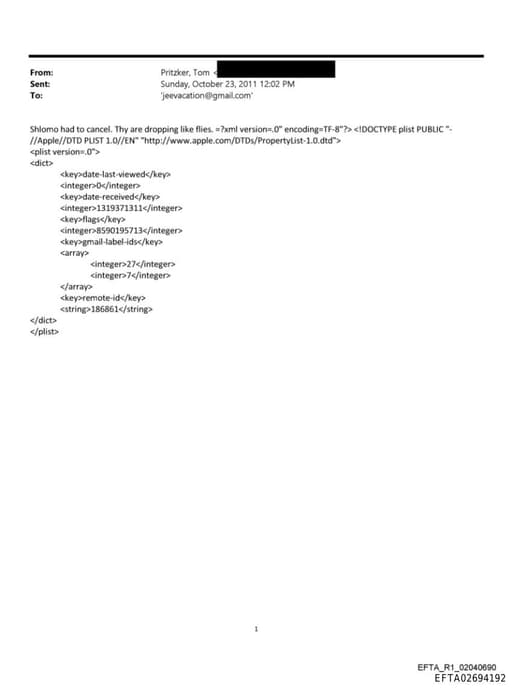 From: Pritzker, Tom <
Sent: Sunday, October 23, 2011 12:02 PM
To: 'jeevacation@gmail.com'

Shlomo had to cancel. Thy are dropping like flies. =?xml version=.0" encoding=TF-8"?> <!DOCTYPE plist PUBLIC "-//Apple//DTD PLIST 1.0//EN" "http://www.apple.com/DTDs/PropertyList-1.0.dtd">
<plist version=.0">
<dict>
<key>date-last-viewed</key>
<integer>0</integer>
<key>date-received</key>
<integer>1319371311</integer>
<key>flags</key>
<integer>8590195713</integer>
<key>gmail-label-ids</key>
<array>
<integer>27</integer>
<integer>7</integer>
</array>
<key>remote-id</key>
<string>186861</string>
</dict>
</plist>

1

EFTA_R1_02040690
EFTA02694192